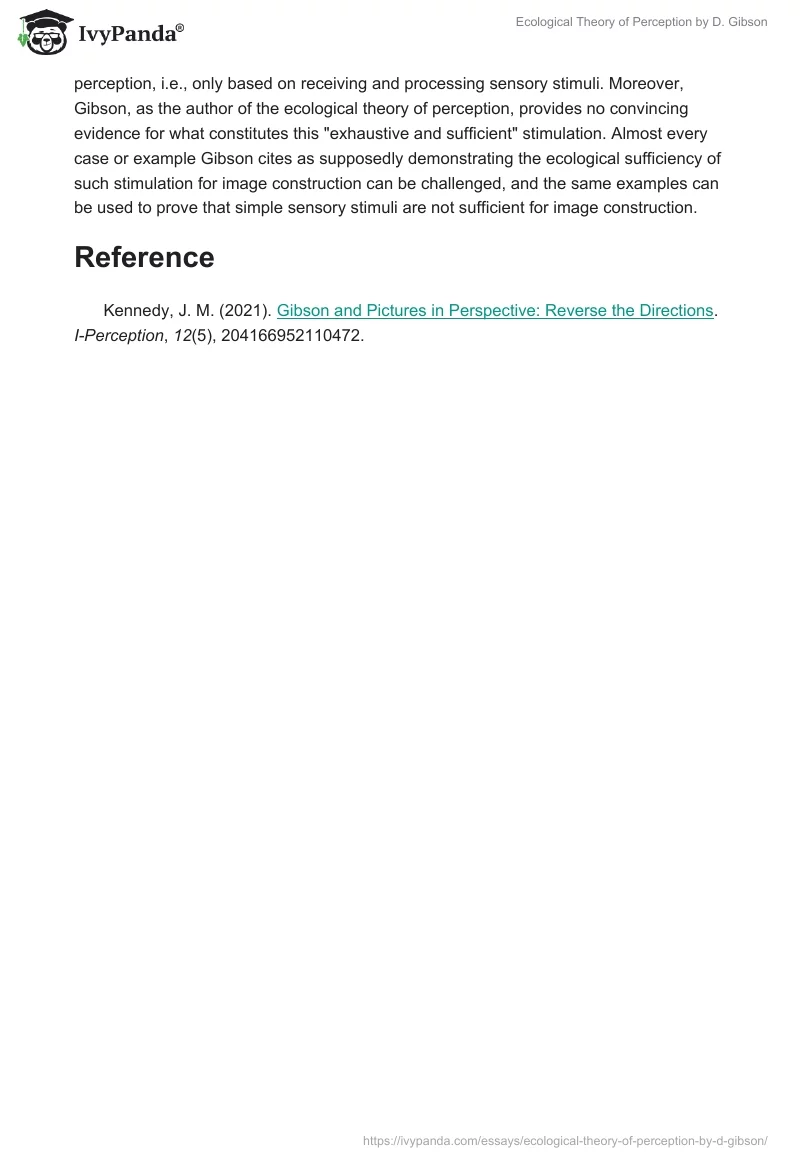 IvyPanda®

Ecological Theory of Perception by D. Gibson

perception, i.e., only based on receiving and processing sensory stimuli. Moreover, Gibson, as the author of the ecological theory of perception, provides no convincing evidence for what constitutes this "exhaustive and sufficient" stimulation. Almost every case or example Gibson cites as supposedly demonstrating the ecological sufficiency of such stimulation for image construction can be challenged, and the same examples can be used to prove that simple sensory stimuli are not sufficient for image construction.

Reference

Kennedy, J. M. (2021). Gibson and Pictures in Perspective: Reverse the Directions. I-Perception, 12(5), 204166952110472.

https://ivypanda.com/essays/ecological-theory-of-perception-by-d-gibson/